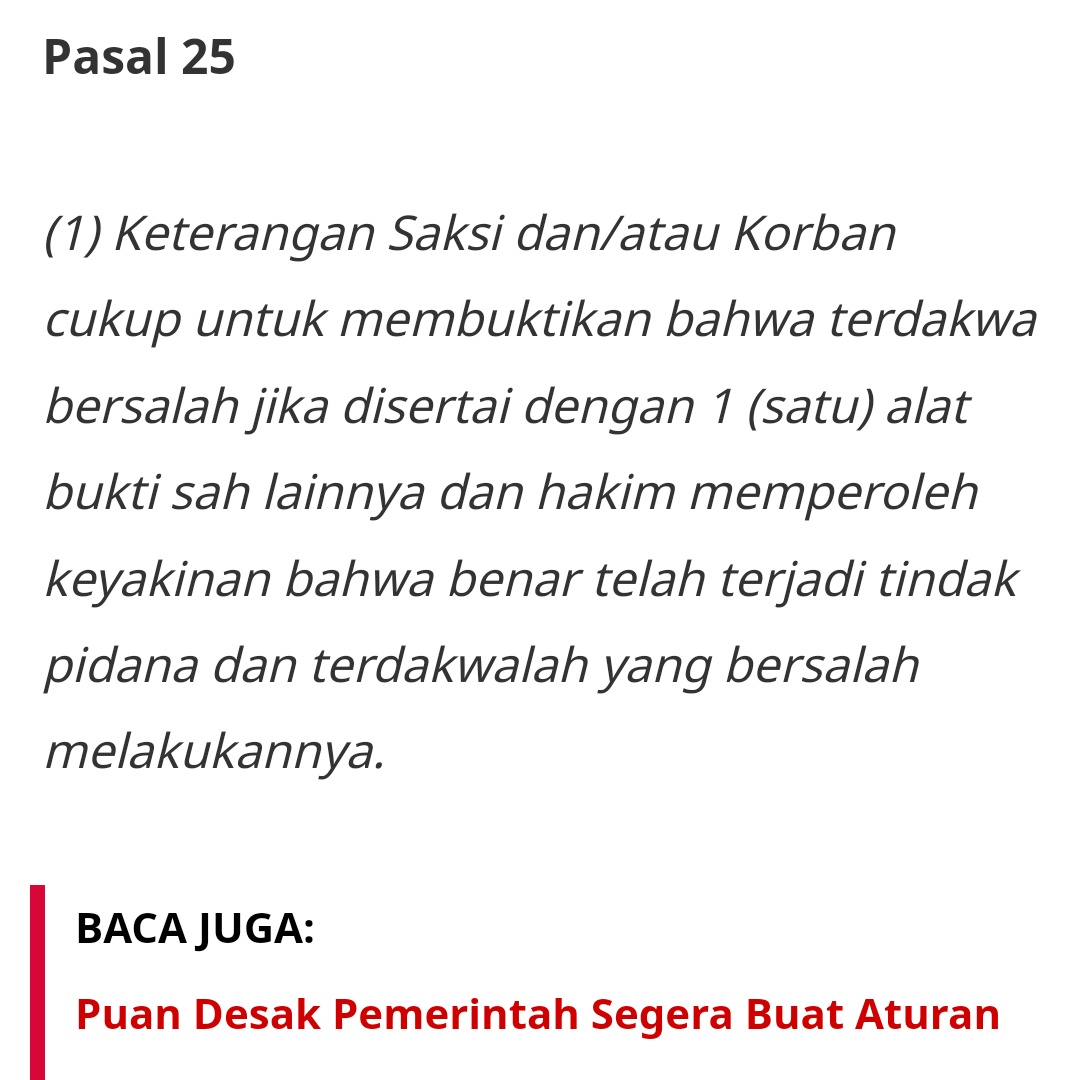 Pasal 25

(1) Keterangan Saksi dan/atau Korban cukup untuk membuktikan bahwa terdakwa bersalah jika disertai dengan 1 (satu) alat bukti sah lainnya dan hakim memperoleh keyakinan bahwa benar telah terjadi tindak pidana dan terdakwalah yang bersalah melakukannya.

BACA JUGA:

Puan Desak Pemerintah Segera Buat Aturan